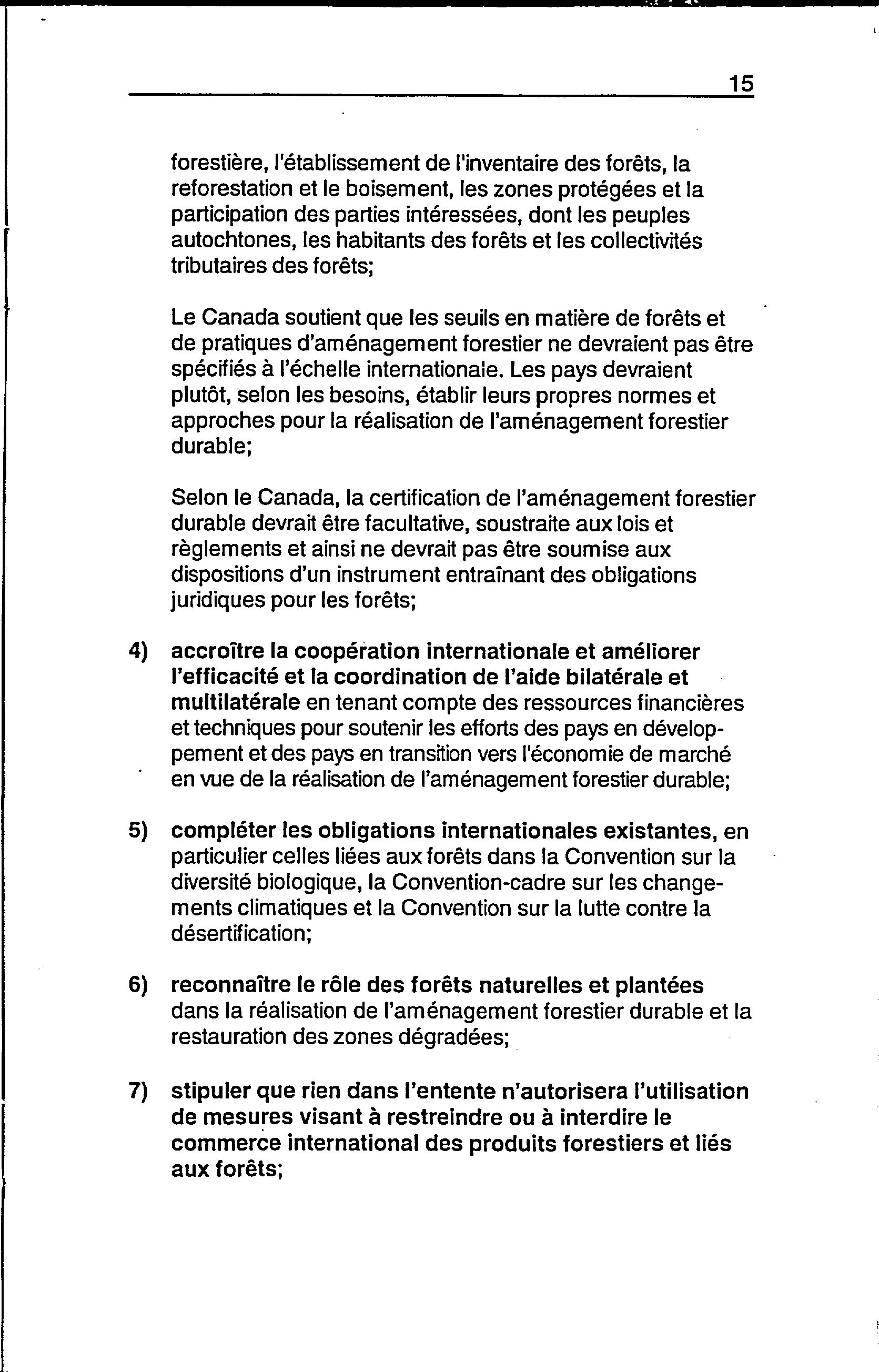 15

forestière, l'établissement de l'inventaire des forêts, la reforestation et le boisement, les zones protégées et la participation des parties intéressées, dont les peuples autochtones, les habitants des forêts et les collectivités tributaires des forêts;

Le Canada soutient que les seuils en matière de forêts et de pratiques d'aménagement forestier ne devraient pas être spécifiés à l'échelle internationale. Les pays devraient plutôt, selon les besoins, établir leurs propres normes et approches pour la réalisation de l'aménagement forestier durable;

Selon le Canada, la certification de l'aménagement forestier durable devrait être facultative, soustraite aux lois et règlements et ainsi ne devrait pas être soumise aux dispositions d'un instrument entraînant des obligations juridiques pour les forêts;

4) accroître la coopération internationale et améliorer l'efficacité et la coordination de l'aide bilatérale et multilatérale en tenant compte des ressources financières et techniques pour soutenir les efforts des pays en développement et des pays en transition vers l'économie de marché en vue de la réalisation de l'aménagement forestier durable;

5) compléter les obligations internationales existantes, en particulier celles liées aux forêts dans la Convention sur la diversité biologique, la Convention-cadre sur les changements climatiques et la Convention sur la lutte contre la désertification;

6) reconnaître le rôle des forêts naturelles et plantées dans la réalisation de l'aménagement forestier durable et la restauration des zones dégradées;

7) stipuler que rien dans l'entente n'autorisera l'utilisation de mesures visant à restreindre ou à interdire le commerce international des produits forestiers et liés aux forêts;